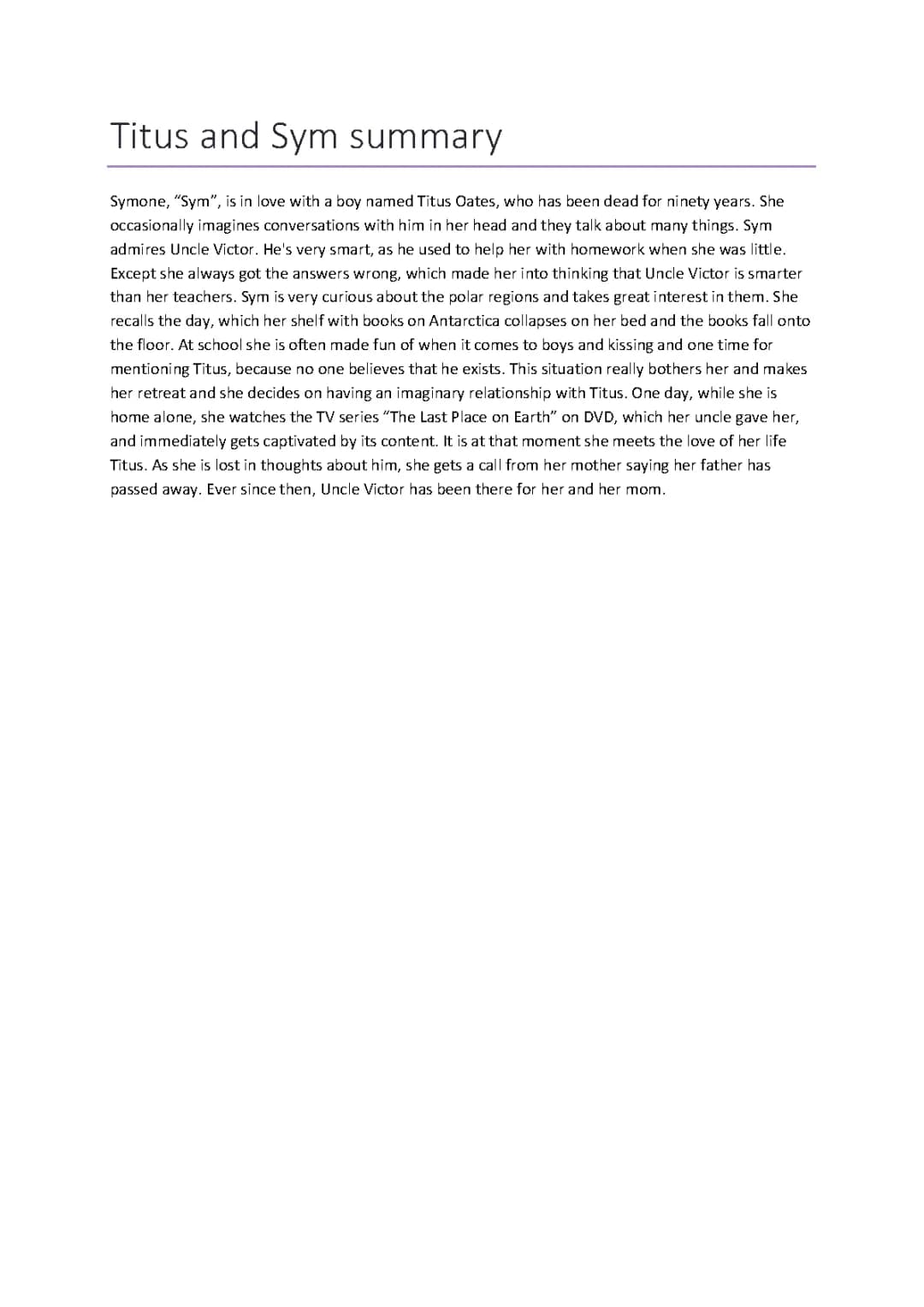 Titus and Sym summary

Symone, “Sym”, is in love with a boy named Titus Oates, who has been dead for ninety years. She occasionally imagines conversations with him in her head and they talk about many things. Sym admires Uncle Victor. He's very smart, as he used to help her with homework when she was little. Except she always got the answers wrong, which made her into thinking that Uncle Victor is smarter than her teachers. Sym is very curious about the polar regions and takes great interest in them. She recalls the day, which her shelf with books on Antarctica collapses on her bed and the books fall onto the floor. At school she is often made fun of when it comes to boys and kissing and one time for mentioning Titus, because no one believes that he exists. This situation really bothers her and makes her retreat and she decides on having an imaginary relationship with Titus. One day, while she is home alone, she watches the TV series “The Last Place on Earth” on DVD, which her uncle gave her, and immediately gets captivated by its content. It is at that moment she meets the love of her life Titus. As she is lost in thoughts about him, she gets a call from her mother saying her father has passed away. Ever since then, Uncle Victor has been there for her and her mom.